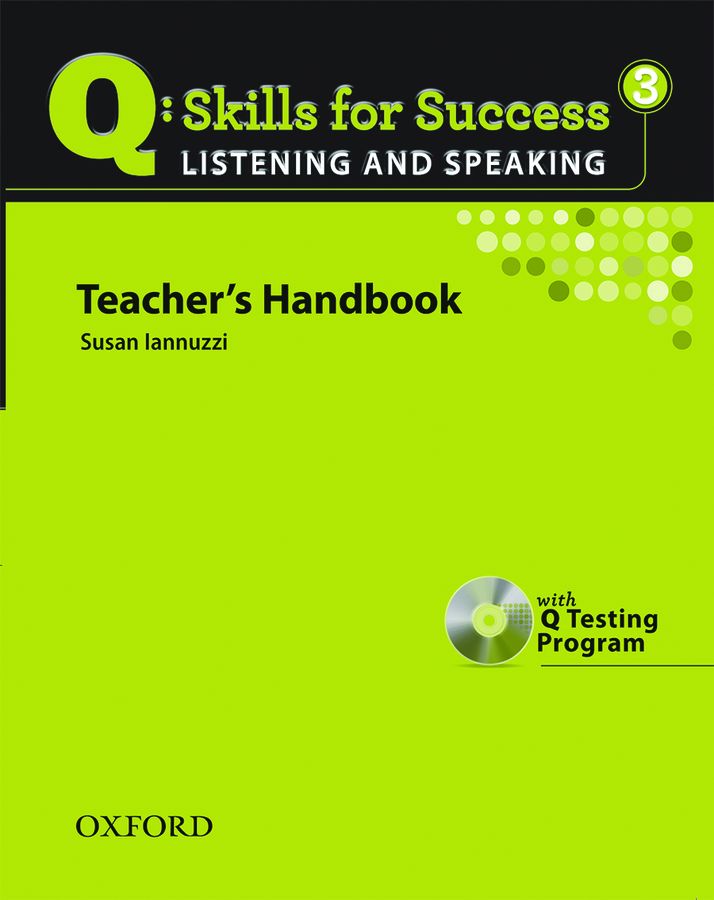 Q: Skills for Success 3
LISTENING AND SPEAKING

Teacher's Handbook
Susan Iannuzzi

with
Q Testing Program

OXFORD